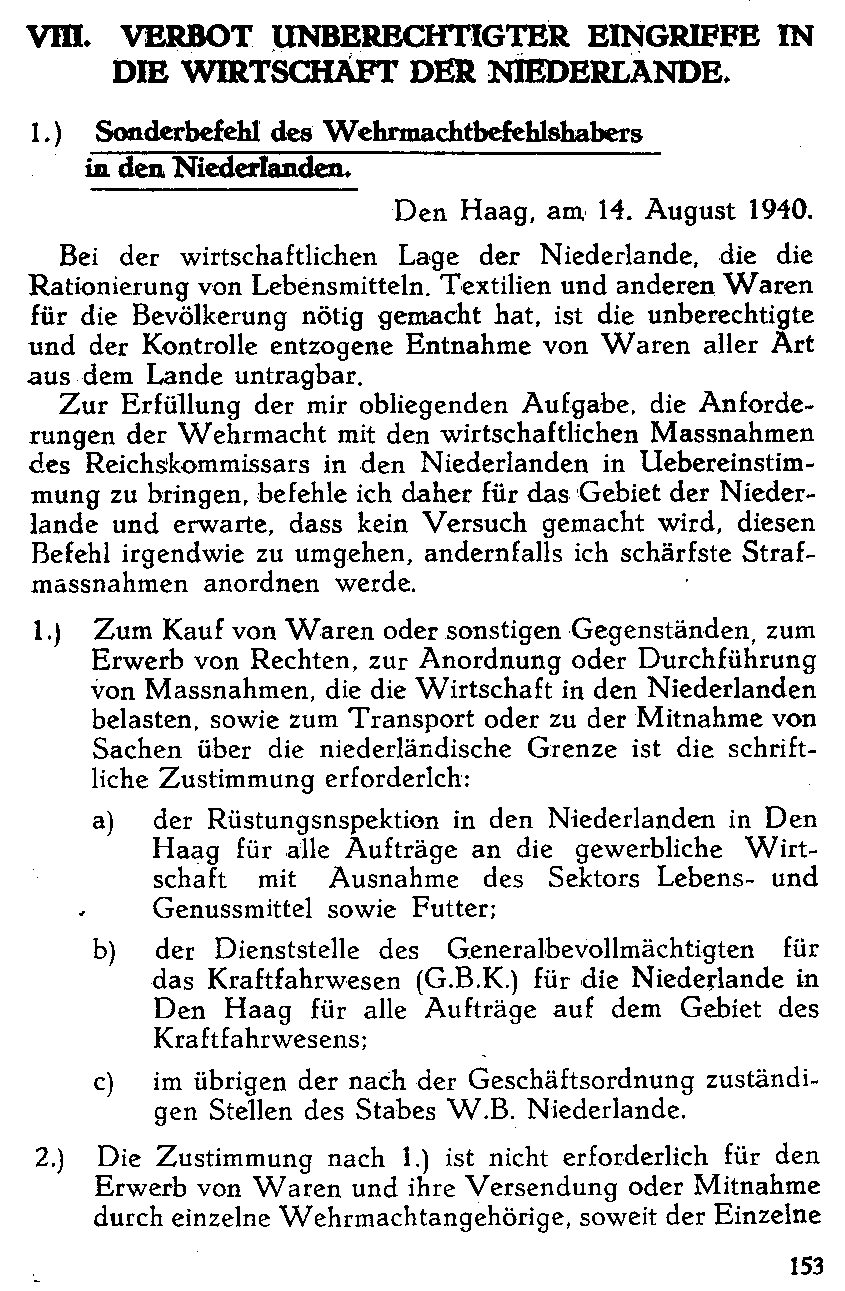 VIII. VERBOT UNBERECHTIGTER EINGRIFFE IN DIE WIRTSCHAFT DER NIEDERLANDE.

1.) Sonderbefehl des Wehrmachtbefehlshabers in den Niederlanden.

Den Haag, am 14. August 1940.

Bei der wirtschaftlichen Lage der Niederlande, die die Rationierung von Lebensmitteln. Textilien und anderen Waren für die Bevölkerung nötig gemacht hat, ist die unberechtigte und der Kontrolle entzogene Entnahme von Waren aller Art aus dem Lande untragbar.

Zur Erfüllung der mir obliegenden Aufgabe, die Anforderungen der Wehrmacht mit den wirtschaftlichen Massnahmen des Reichskommissars in den Niederlanden in Uebereinstimmung zu bringen, befehle ich daher für das Gebiet der Niederlande und erwarte, dass kein Versuch gemacht wird, diesen Befehl irgendwie zu umgehen, andernfalls ich schärfste Strafmassnahmen anordnen werde.

1.) Zum Kauf von Waren oder sonstigen Gegenständen, zum Erwerb von Rechten, zur Anordnung oder Durchführung von Massnahmen, die die Wirtschaft in den Niederlanden belasten, sowie zum Transport oder zu der Mitnahme von Sachen über die niederländische Grenze ist die schriftliche Zustimmung erforderlch:

a) der Rüstungsnspektion in den Niederlanden in Den Haag für alle Aufträge an die gewerbliche Wirtschaft mit Ausnahme des Sektors Lebens- und Genussmittel sowie Futter;

b) der Dienststelle des Generalbevollmächtigten für das Kraftfahrwesen (G.B.K.) für die Niederlande in Den Haag für alle Aufträge auf dem Gebiet des Kraftfahrwesens;

c) im übrigen der nach der Geschäftsordnung zuständigen Stellen des Stabes W.B. Niederlande.

2.) Die Zustimmung nach 1.) ist nicht erforderlich für den Erwerb von Waren und ihre Versendung oder Mitnahme durch einzelne Wehrmachtangehörige, soweit der Einzelne

153